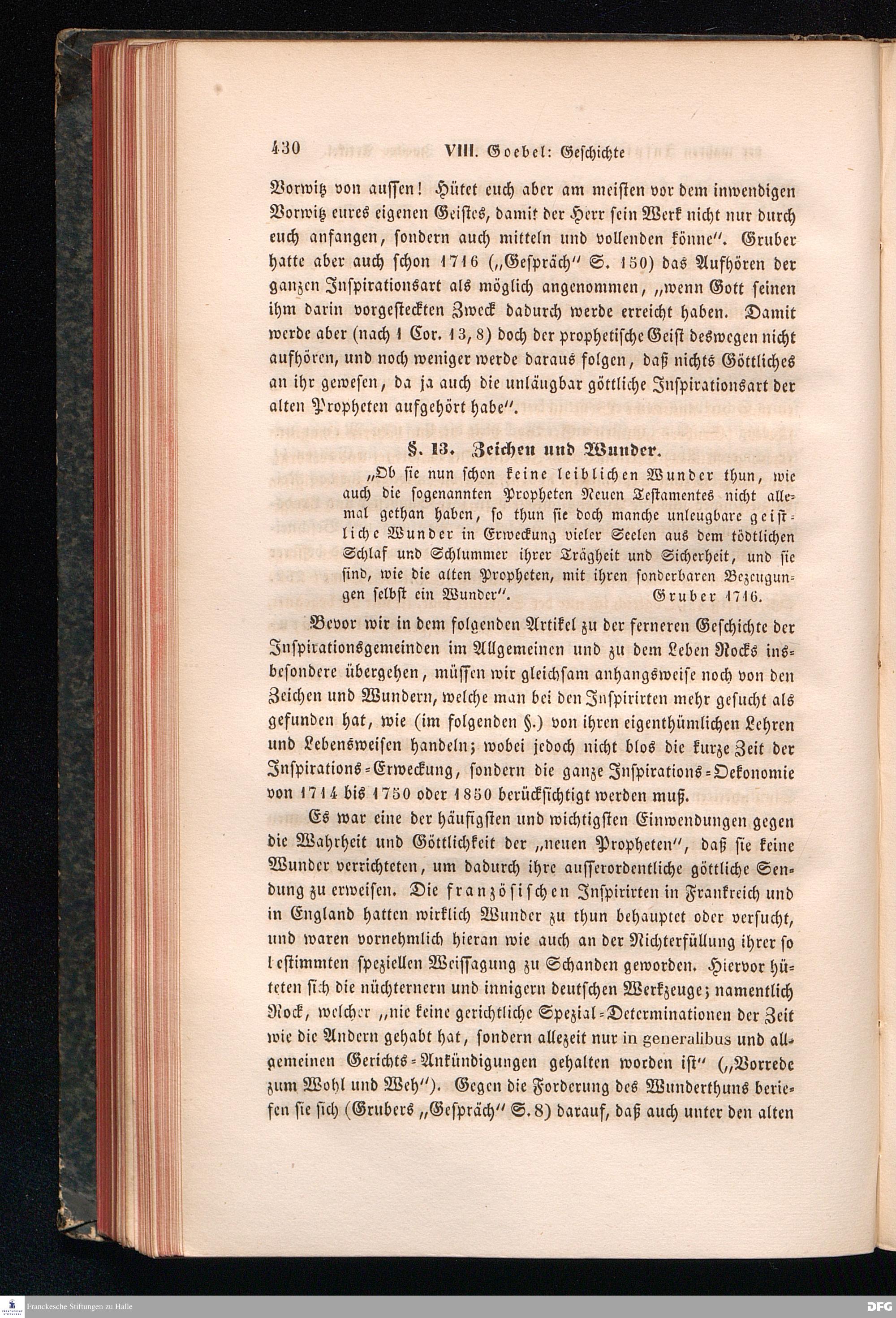 430 VIII. Goebel: Geschichte

Vorwitz von aussen! Hütet euch aber am meisten vor dem inwendigen Vorwitz eures eigenen Geistes, damit der Herr sein Werk nicht nur durch euch anfangen, sondern auch mitteln und vollenden könne". Gruber hatte aber auch schon 1716 („Gespräch" S. 150) das Aufhören der ganzen Inspirationsart als möglich angenommen, „wenn Gott seinen ihm darin vorgesteckten Zweck dadurch werde erreicht haben. Damit werde aber (nach 1 Cor. 13, 8) doch der prophetische Geist deswegen nicht aufhören, und noch weniger werde daraus folgen, daß nichts Göttliches an ihr gewesen, da ja auch die unläugbar göttliche Inspirationsart der alten Propheten aufgehört habe".

§. 13. Zeichen und Wunder.

„Ob sie nun schon keine leiblichen Wunder thun, wie auch die sogenannten Propheten Neuen Testamentes nicht allemal gethan haben, so thun sie doch manche unleugbare geistliche Wunder in Erweckung vieler Seelen aus dem tödtlichen Schlaf und Schlummer ihrer Trägheit und Sicherheit, und sie sind, wie die alten Propheten, mit ihren sonderbaren Bezeugungen selbst ein Wunder". Gruber 1716.

Bevor wir in dem folgenden Artikel zu der ferneren Geschichte der Inspirationsgemeinden im Allgemeinen und zu dem Leben Rocks insbesondere übergehen, müssen wir gleichsam anhangsweise noch von den Zeichen und Wundern, welche man bei den Inspirirten mehr gesucht als gefunden hat, wie (im folgenden §.) von ihren eigenthümlichen Lehren und Lebensweisen handeln; wobei jedoch nicht blos die kurze Zeit der Inspirations-Erweckung, sondern die ganze Inspirations-Oekonomie von 1714 bis 1750 oder 1850 berücksichtigt werden muß.

Es war eine der häufigsten und wichtigsten Einwendungen gegen die Wahrheit und Göttlichkeit der „neuen Propheten", daß sie keine Wunder verrichteten, um dadurch ihre ausserordentliche göttliche Sendung zu erweisen. Die französischen Inspirirten in Frankreich und in England hatten wirklich Wunder zu thun behauptet oder versucht, und waren vornehmlich hieran wie auch an der Nichterfüllung ihrer so bestimmten speziellen Weissagung zu Schanden geworden. Hiervor hüteten sich die nüchternern und innigern deutschen Werkzeuge; namentlich Rock, welcher „nie keine gerichtliche Spezial-Determinationen der Zeit wie die Andern gehabt hat, sondern allezeit nur in generalibus und allgemeinen Gerichts-Ankündigungen gehalten worden ist" („Vorrede zum Wohl und Weh"). Gegen die Forderung des Wunderthuns beriefen sie sich (Grubers „Gespräch" S. 8) darauf, daß auch unter den alten

Franckesche Stiftungen zu Halle
DFG